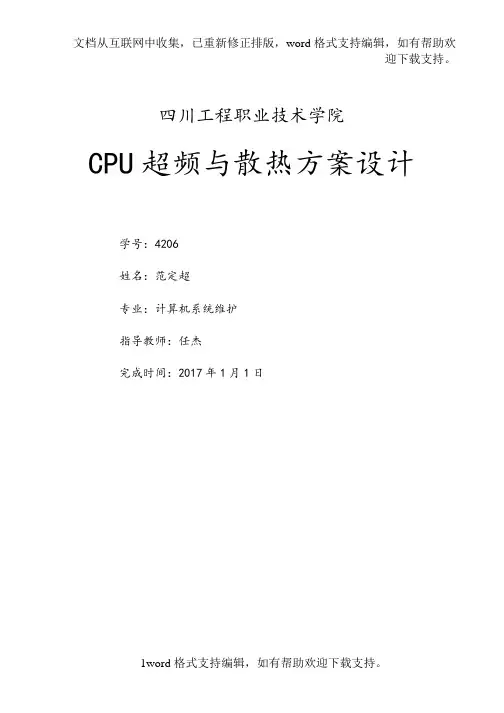 文档从互联网中收集，已重新修正排版，word格式支持编辑，如有帮助欢迎下载支持。

四川工程职业技术学院

CPU超频与散热方案设计

学号：4206

姓名：范定超

专业：计算机系统维护

指导教师：任杰

完成时间：2017年1月1日

1word格式支持编辑，如有帮助欢迎下载支持。